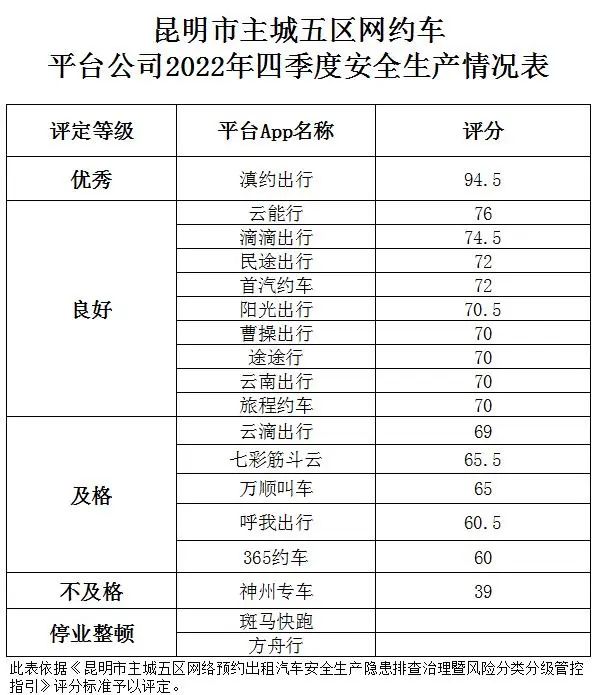 昆明市主城五区网约车
平台公司2022年四季度安全生产情况表

| 评定等级 | 平台App名称 | 评分 |
|---|---|---|
| 优秀 | 滇约出行 | 94.5 |
| 良好 | 云能行 | 76 |
| | 滴滴出行 | 74.5 |
| | 民途出行 | 72 |
| | 首汽约车 | 72 |
| | 阳光出行 | 70.5 |
| | 曹操出行 | 70 |
| | 途途行 | 70 |
| | 云南出行 | 70 |
| | 旅程约车 | 70 |
| 及格 | 云滴出行 | 69 |
| | 七彩筋斗云 | 65.5 |
| | 万顺叫车 | 65 |
| | 呼我出行 | 60.5 |
| | 365约车 | 60 |
| 不及格 | 神州专车 | 39 |
| 停业整顿 | 斑马快跑 | |
| | 方舟行 | |

此表依据《昆明市主城五区网络预约出租汽车安全生产隐患排查治理暨风险分类分级管控指引》评分标准予以评定。